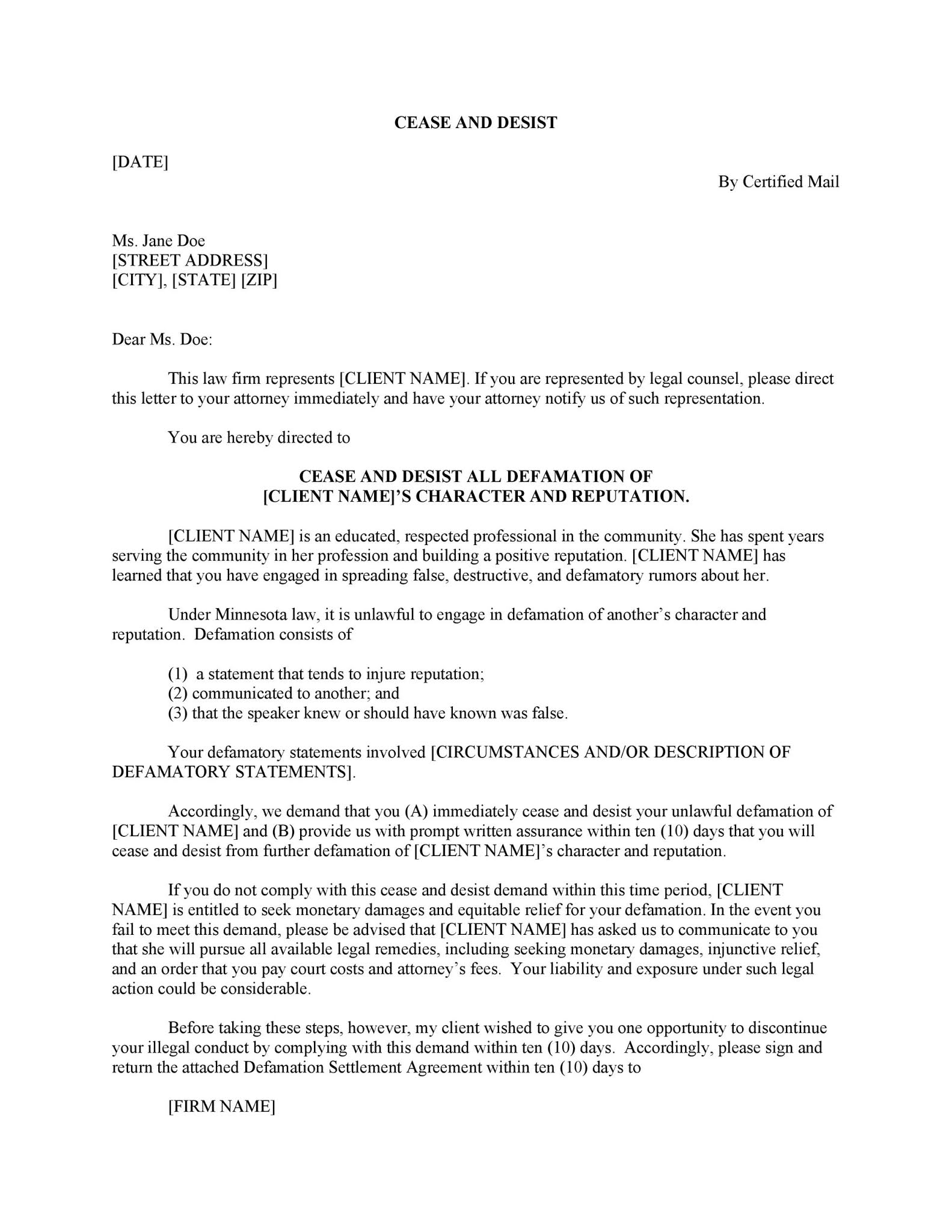 CEASE AND DESIST

[DATE]

By Certified Mail

Ms. Jane Doe
[STREET ADDRESS]
[CITY], [STATE] [ZIP]

Dear Ms. Doe:

This law firm represents [CLIENT NAME]. If you are represented by legal counsel, please direct this letter to your attorney immediately and have your attorney notify us of such representation.

You are hereby directed to

CEASE AND DESIST ALL DEFAMATION OF
[CLIENT NAME]'S CHARACTER AND REPUTATION.

[CLIENT NAME] is an educated, respected professional in the community. She has spent years serving the community in her profession and building a positive reputation. [CLIENT NAME] has learned that you have engaged in spreading false, destructive, and defamatory rumors about her.

Under Minnesota law, it is unlawful to engage in defamation of another's character and reputation. Defamation consists of

(1) a statement that tends to injure reputation;
(2) communicated to another; and
(3) that the speaker knew or should have known was false.

Your defamatory statements involved [CIRCUMSTANCES AND/OR DESCRIPTION OF DEFAMATORY STATEMENTS].

Accordingly, we demand that you (A) immediately cease and desist your unlawful defamation of [CLIENT NAME] and (B) provide us with prompt written assurance within ten (10) days that you will cease and desist from further defamation of [CLIENT NAME]'s character and reputation.

If you do not comply with this cease and desist demand within this time period, [CLIENT NAME] is entitled to seek monetary damages and equitable relief for your defamation. In the event you fail to meet this demand, please be advised that [CLIENT NAME] has asked us to communicate to you that she will pursue all available legal remedies, including seeking monetary damages, injunctive relief, and an order that you pay court costs and attorney's fees. Your liability and exposure under such legal action could be considerable.

Before taking these steps, however, my client wished to give you one opportunity to discontinue your illegal conduct by complying with this demand within ten (10) days. Accordingly, please sign and return the attached Defamation Settlement Agreement within ten (10) days to

[FIRM NAME]